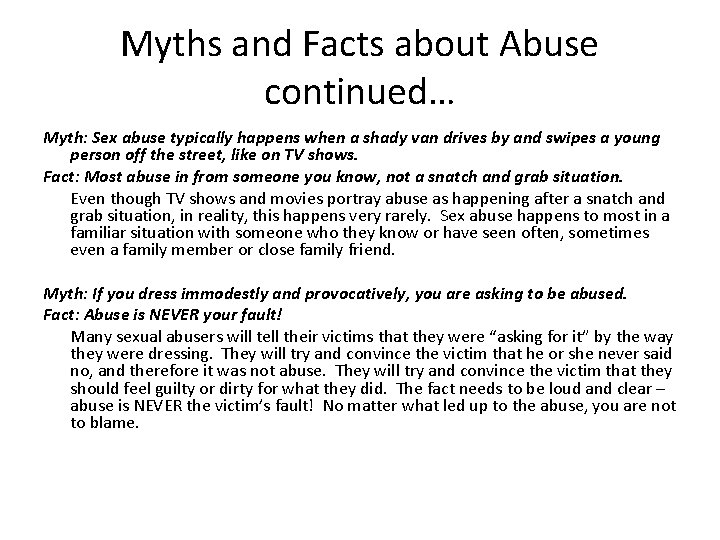 Myths and Facts about Abuse continued…

Myth: Sex abuse typically happens when a shady van drives by and swipes a young person off the street, like on TV shows.

Fact: Most abuse in from someone you know, not a snatch and grab situation.

Even though TV shows and movies portray abuse as happening after a snatch and grab situation, in reality, this happens very rarely. Sex abuse happens to most in a familiar situation with someone who they know or have seen often, sometimes even a family member or close family friend.

Myth: If you dress immodestly and provocatively, you are asking to be abused.

Fact: Abuse is NEVER your fault!

Many sexual abusers will tell their victims that they were “asking for it” by the way they were dressing. They will try and convince the victim that he or she never said no, and therefore it was not abuse. They will try and convince the victim that they should feel guilty or dirty for what they did. The fact needs to be loud and clear – abuse is NEVER the victim’s fault! No matter what led up to the abuse, you are not to blame.